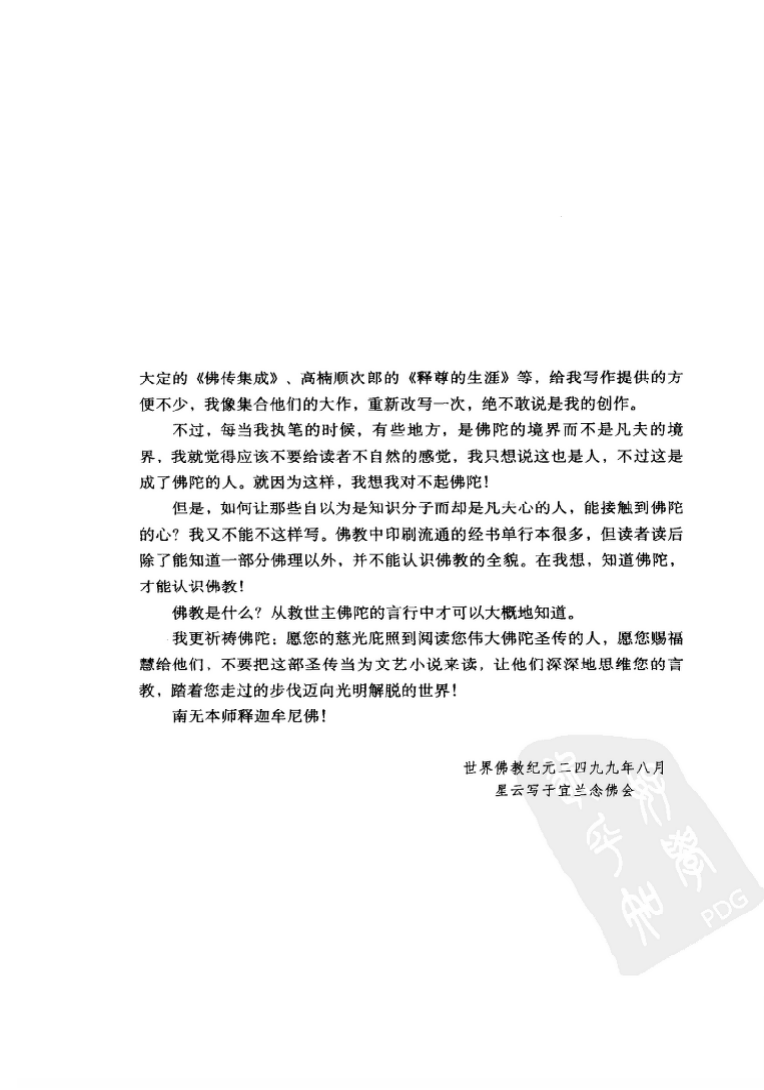 大定的《佛传集成》、高楠顺次郎的《释尊的生涯》等，给我写作提供的方便不少，我像集合他们的大作，重新改写一次，绝不敢说是我的创作。

不过，每当我执笔的时候，有些地方，是佛陀的境界而不是凡夫的境界，我就觉得应该不要给读者不自然的感觉，我只想说这也是人，不过这是成了佛陀的人。就因为这样，我想我对不起佛陀！

但是，如何让那些自以为是知识分子而却是凡夫心的人，能接触到佛陀的心？我又不能不这样写。佛教中印刷流通的经书单行本很多，但读者读后除了能知道一部分佛理以外，并不能认识佛教的全貌。在我想，知道佛陀，才能认识佛教！

佛教是什么？从救世主佛陀的言行中才可以大概地知道。

我更祈祷佛陀：愿您的慈光庇照到阅读您伟大佛陀圣传的人，愿您赐福慧给他们，不要把这部圣传当为文艺小说来读，让他们深深地思维您的言教，踏着您走过的步伐迈向光明解脱的世界！

南无本师释迦牟尼佛！

世界佛教纪元二四九九年八月
星云写于宜兰念佛会

PDG